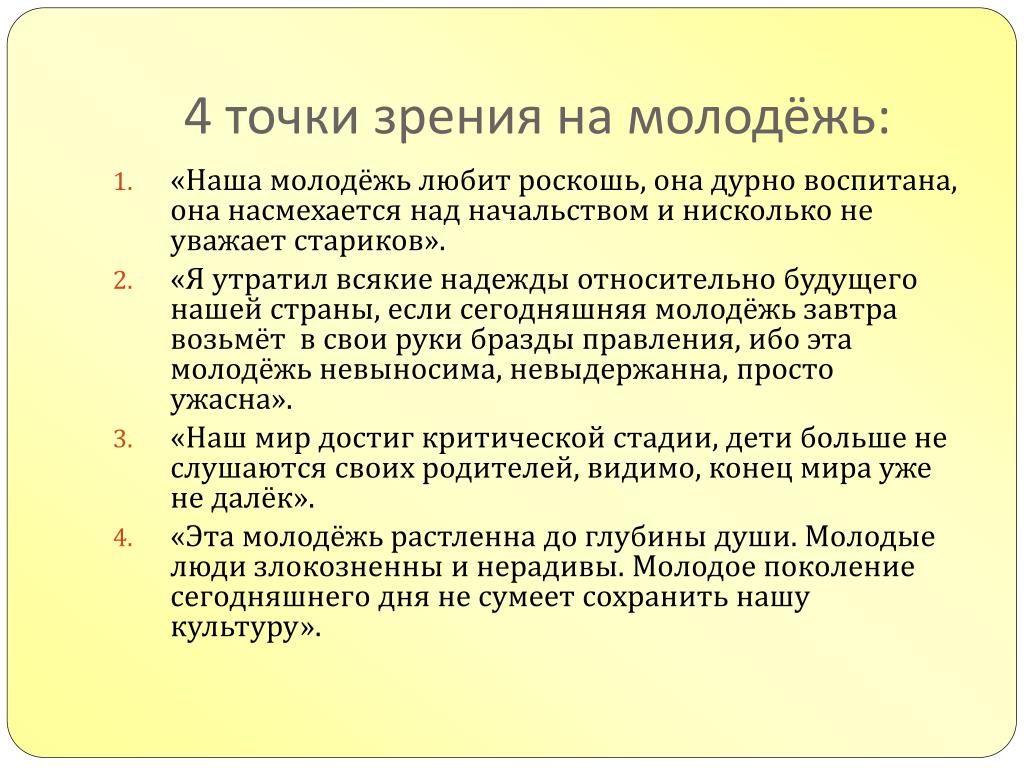 4 точки зрения на молодёжь:

1. «Наша молодёжь любит роскошь, она дурно воспитана, она насмехается над начальством и нисколько не уважает стариков».
2. «Я утратил всякие надежды относительно будущего нашей страны, если сегодняшняя молодёжь завтра возьмёт в свои руки бразды правления, ибо эта молодёжь невыносима, невыдержанна, просто ужасна».
3. «Наш мир достиг критической стадии, дети больше не слушаются своих родителей, видимо, конец мира уже не далёк».
4. «Эта молодёжь растленна до глубины души. Молодые люди злокозненны и нерадивы. Молодое поколение сегодняшнего дня не сумеет сохранить нашу культуру».